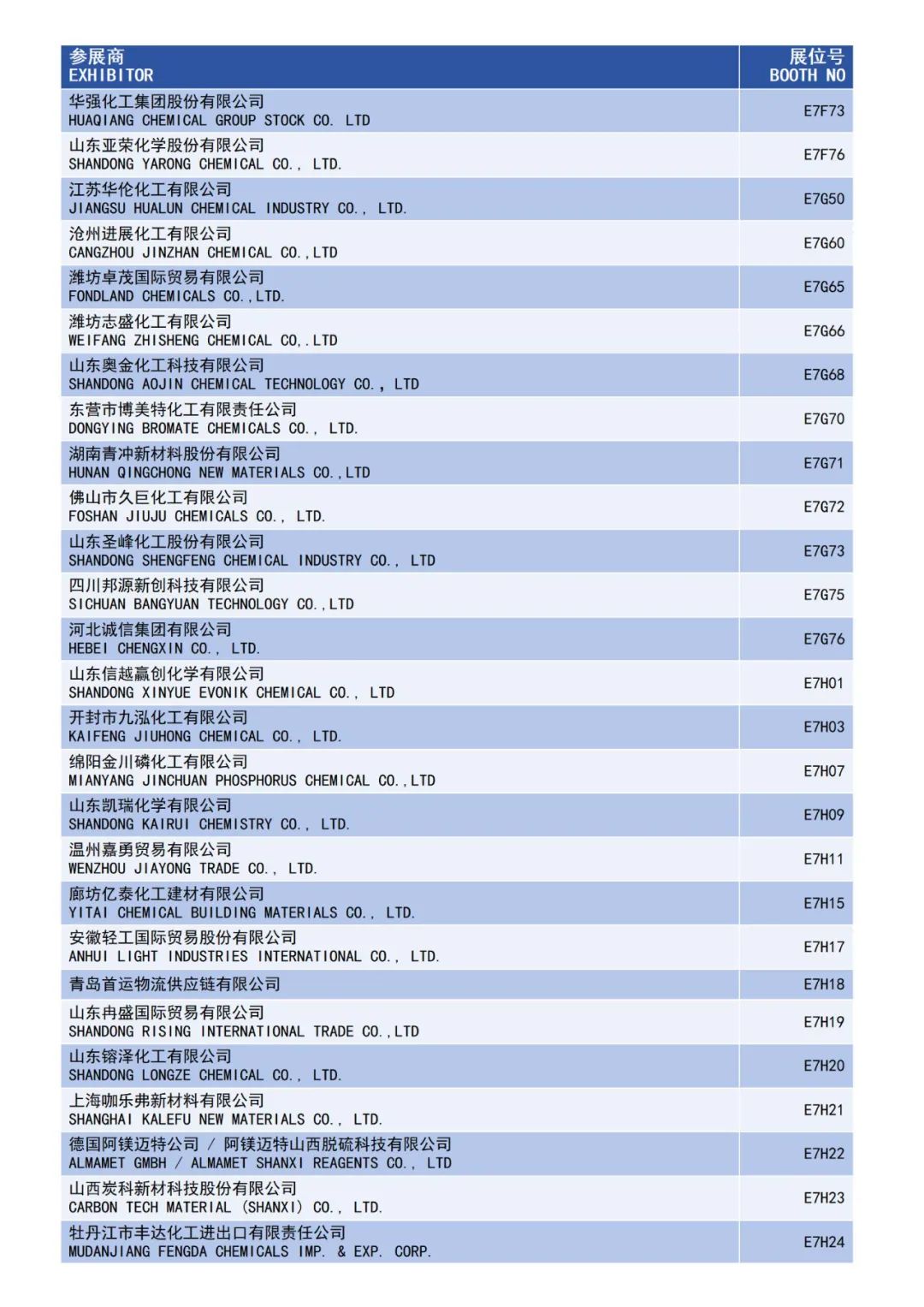 | 参展商 EXHIBITOR | 展位号 BOOTH NO |
|---|---|
| 华强化工集团股份有限公司 HUAQIANG CHEMICAL GROUP STOCK CO. LTD | E7F73 |
| 山东亚荣化学股份有限公司 SHANDONG YARONG CHEMICAL CO., LTD. | E7F76 |
| 江苏华伦化工有限公司 JIANGSU HUALUN CHEMICAL INDUSTRY CO., LTD. | E7G50 |
| 沧州进展化工有限公司 CANGZHOU JINZHAN CHEMICAL CO.,LTD | E7G60 |
| 潍坊卓茂国际贸易有限公司 FONDLAND CHEMICALS CO.,LTD. | E7G65 |
| 潍坊志盛化工有限公司 WEIFANG ZHISHENG CHEMICAL CO,.LTD | E7G66 |
| 山东奥金化工科技有限公司 SHANDONG AOJIN CHEMICAL TECHNOLOGY CO., LTD | E7G68 |
| 东营市博美特化工有限责任公司 DONGYING BROMATE CHEMICALS CO., LTD. | E7G70 |
| 湖南青冲新材料股份有限公司 HUNAN QINGCHONG NEW MATERIALS CO.,LTD | E7G71 |
| 佛山市久巨化工有限公司 FOSHAN JIUJU CHEMICALS CO., LTD. | E7G72 |
| 山东圣峰化工股份有限公司 SHANDONG SHENGFENG CHEMICAL INDUSTRY CO., LTD | E7G73 |
| 四川邦源新创科技有限公司 SICHUAN BANGYUAN TECHNOLOGY CO.,LTD | E7G75 |
| 河北诚信集团有限公司 HEBEI CHENGXIN CO., LTD. | E7G76 |
| 山东信越赢创化学有限公司 SHANDONG XINYUE EVONIK CHEMICAL CO., LTD | E7H01 |
| 开封市九泓化工有限公司 KAIFENG JIUHONG CHEMICAL CO., LTD. | E7H03 |
| 绵阳金川磷化工有限公司 MIANYANG JINCHUAN PHOSPHORUS CHEMICAL CO.,LTD | E7H07 |
| 山东凯瑞化学有限公司 SHANDONG KAIRUI CHEMISTRY CO., LTD. | E7H09 |
| 温州嘉勇贸易有限公司 WENZHOU JIAYONG TRADE CO., LTD. | E7H11 |
| 廊坊亿泰化工建材有限公司 YITAI CHEMICAL BUILDING MATERIALS CO., LTD. | E7H15 |
| 安徽轻工国际贸易股份有限公司 ANHUI LIGHT INDUSTRIES INTERNATIONAL CO., LTD. | E7H17 |
| 青岛首运物流供应链有限公司 | E7H18 |
| 山东冉盛国际贸易有限公司 SHANDONG RISING INTERNATIONAL TRADE CO.,LTD | E7H19 |
| 山东镕泽化工有限公司 SHANDONG LONGZE CHEMICAL CO., LTD. | E7H20 |
| 上海咖乐弗新材料有限公司 SHANGHAI KALEFU NEW MATERIALS CO., LTD. | E7H21 |
| 德国阿镁迈特公司 / 阿镁迈特山西脱硫科技有限公司 ALMAMET GMBH / ALMAMET SHANXI REAGENTS CO., LTD | E7H22 |
| 山西炭科新材料科技股份有限公司 CARBON TECH MATERIAL (SHANXI) CO., LTD. | E7H23 |
| 牡丹江市丰达化工进出口有限责任公司 MUDANJIANG FENGDA CHEMICALS IMP. & EXP. CORP. | E7H24 |